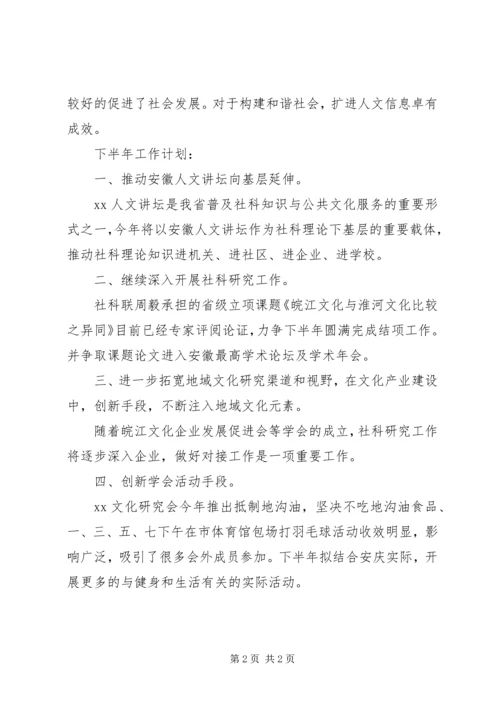 较好的促进了社会发展。对于构建和谐社会，扩进人文信息卓有成效。

下半年工作计划：

一、推动安徽人文讲坛向基层延伸。

xx 人文讲坛是我省普及社科知识与公共文化服务的重要形式之一，今年将以安徽人文讲坛作为社科理论下基层的重要载体，推动社科理论知识进机关、进社区、进企业、进学校。

二、继续深入开展社科研究工作。

社科联周毅承担的省级立项课题《皖江文化与淮河文化比较之异同》目前已经专家评阅论证，力争下半年圆满完成结项工作。并争取课题论文进入安徽最高学术论坛及学术年会。

三、进一步拓宽地域文化研究渠道和视野，在文化产业建设中，创新手段，不断注入地域文化元素。

随着皖江文化企业发展促进会等学会的成立，社科研究工作将逐步深入企业，做好对接工作是一项重要工作。

四、创新学会活动手段。

xx 文化研究会今年推出抵制地沟油，坚决不吃地沟油食品、一、三、五、七下午在市体育馆包场打羽毛球活动收效明显，影响广泛，吸引了很多会外成员参加。下半年拟结合安庆实际，开展更多的与健身和生活有关的实际活动。

第 2 页 共 2 页